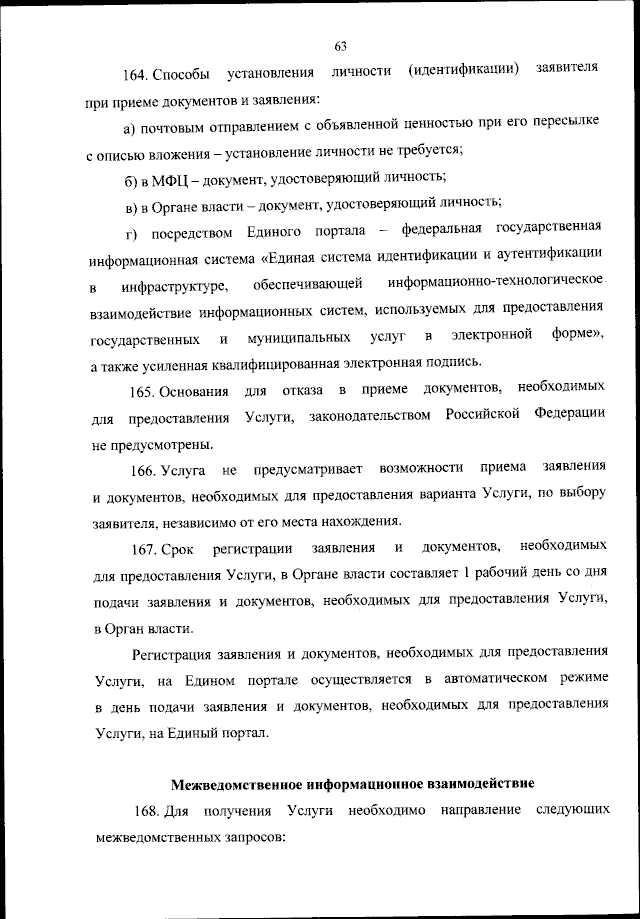 63

164. Способы установления личности (идентификации) заявителя при приеме документов и заявления:

а) почтовым отправлением с объявленной ценностью при его пересылке с описью вложения – установление личности не требуется;

б) в МФЦ – документ, удостоверяющий личность;

в) в Органе власти – документ, удостоверяющий личность;

г) посредством Единого портала – федеральная государственная информационная система «Единая система идентификации и аутентификации в инфраструктуре, обеспечивающей информационно-технологическое взаимодействие информационных систем, используемых для предоставления государственных и муниципальных услуг в электронной форме», а также усиленная квалифицированная электронная подпись.

165. Основания для отказа в приеме документов, необходимых для предоставления Услуги, законодательством Российской Федерации не предусмотрены.

166. Услуга не предусматривает возможности приема заявления и документов, необходимых для предоставления варианта Услуги, по выбору заявителя, независимо от его места нахождения.

167. Срок регистрации заявления и документов, необходимых для предоставления Услуги, в Органе власти составляет 1 рабочий день со дня подачи заявления и документов, необходимых для предоставления Услуги, в Орган власти.

Регистрация заявления и документов, необходимых для предоставления Услуги, на Едином портале осуществляется в автоматическом режиме в день подачи заявления и документов, необходимых для предоставления Услуги, на Единый портал.

Межведомственное информационное взаимодействие

168. Для получения Услуги необходимо направление следующих межведомственных запросов: